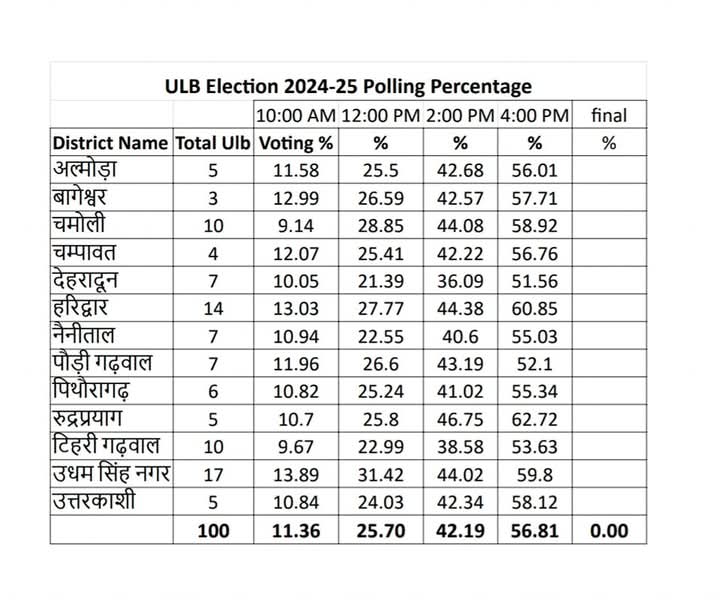 ULB Election 2024-25 Polling Percentage

| | | 10:00 AM | 12:00 PM | 2:00 PM | 4:00 PM | final |
|---|---|---|---|---|---|---|
| District Name | Total Ulb | Voting % | % | % | % | % |
| अल्मोड़ा | 5 | 11.58 | 25.5 | 42.68 | 56.01 | |
| बागेश्वर | 3 | 12.99 | 26.59 | 42.57 | 57.71 | |
| चमोली | 10 | 9.14 | 28.85 | 44.08 | 58.92 | |
| चम्पावत | 4 | 12.07 | 25.41 | 42.22 | 56.76 | |
| देहरादून | 7 | 10.05 | 21.39 | 36.09 | 51.56 | |
| हरिद्वार | 14 | 13.03 | 27.77 | 44.38 | 60.85 | |
| नैनीताल | 7 | 10.94 | 22.55 | 40.6 | 55.03 | |
| पौड़ी गढ़वाल | 7 | 11.96 | 26.6 | 43.19 | 52.1 | |
| पिथौरागढ़ | 6 | 10.82 | 25.24 | 41.02 | 55.34 | |
| रुद्रप्रयाग | 5 | 10.7 | 25.8 | 46.75 | 62.72 | |
| टिहरी गढ़वाल | 10 | 9.67 | 22.99 | 38.58 | 53.63 | |
| उधम सिंह नगर | 17 | 13.89 | 31.42 | 44.02 | 59.8 | |
| उत्तरकाशी | 5 | 10.84 | 24.03 | 42.34 | 58.12 | |
| | 100 | 11.36 | 25.70 | 42.19 | 56.81 | 0.00 |